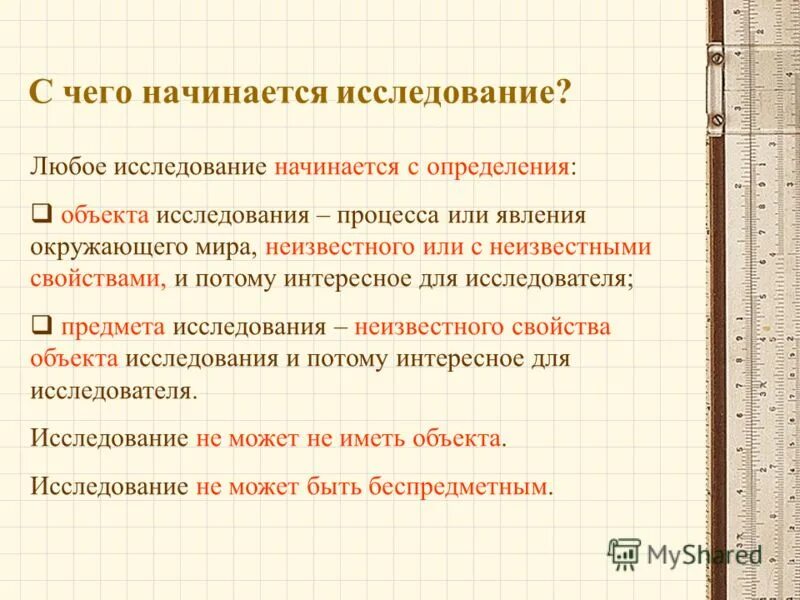 С чего начинается исследование?

Любое исследование начинается с определения:

❑ объекта исследования – процесса или явления окружающего мира, неизвестного или с неизвестными свойствами, и потому интересное для исследователя;

❑ предмета исследования – неизвестного свойства объекта исследования и потому интересное для исследователя.

Исследование не может не иметь объекта.

Исследование не может быть беспредметным.

MyShared